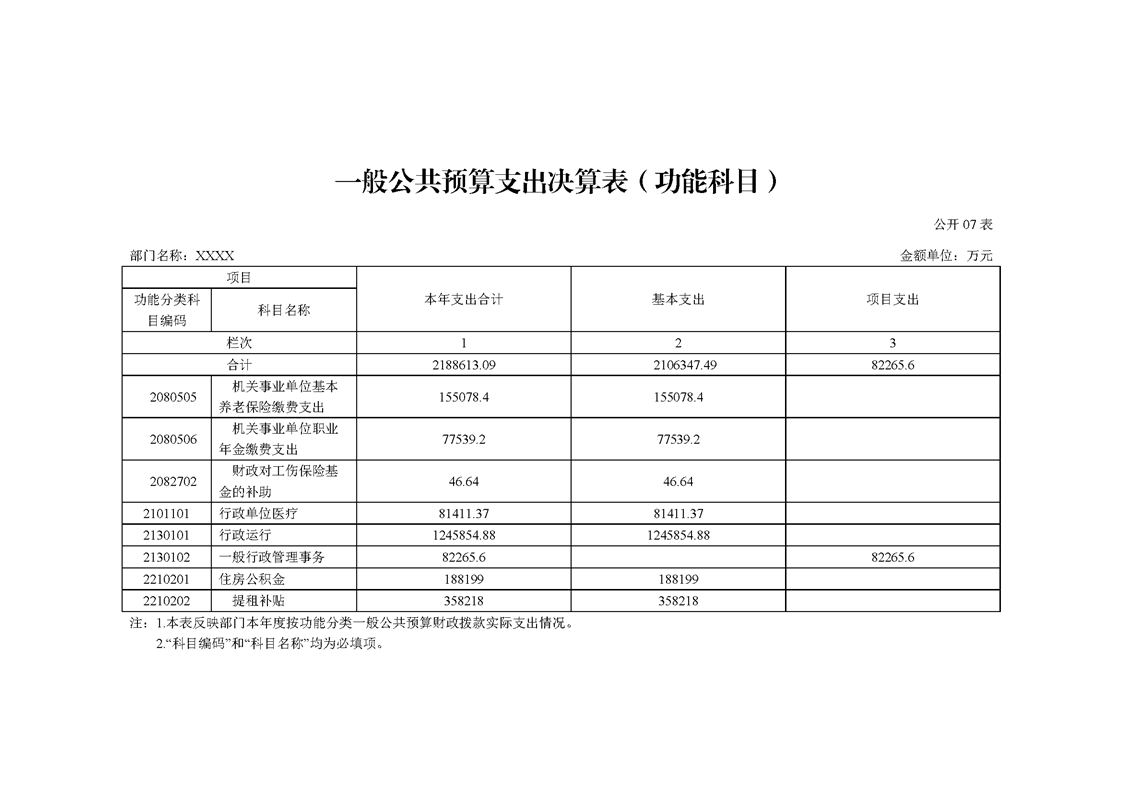 一般公共预算支出决算表（功能科目）

公开 07 表

部门名称：XXXX

金额单位：万元

| 项目 | | 本年支出合计 | 基本支出 | 项目支出 |
|---|---|---|---|---|
| 功能分类科目编码 | 科目名称 | | | |
| 栏次 | | 1 | 2 | 3 |
| 合计 | | 2188613.09 | 2106347.49 | 82265.6 |
| 2080505 | 机关事业单位基本养老保险缴费支出 | 155078.4 | 155078.4 | |
| 2080506 | 机关事业单位职业年金缴费支出 | 77539.2 | 77539.2 | |
| 2082702 | 财政对工伤保险基金的补助 | 46.64 | 46.64 | |
| 2101101 | 行政单位医疗 | 81411.37 | 81411.37 | |
| 2130101 | 行政运行 | 1245854.88 | 1245854.88 | |
| 2130102 | 一般行政管理事务 | 82265.6 | | 82265.6 |
| 2210201 | 住房公积金 | 188199 | 188199 | |
| 2210202 | 提租补贴 | 358218 | 358218 | |

注：1.本表反映部门本年度按功能分类一般公共预算财政拨款实际支出情况。
2.“科目编码”和“科目名称”均为必填项。